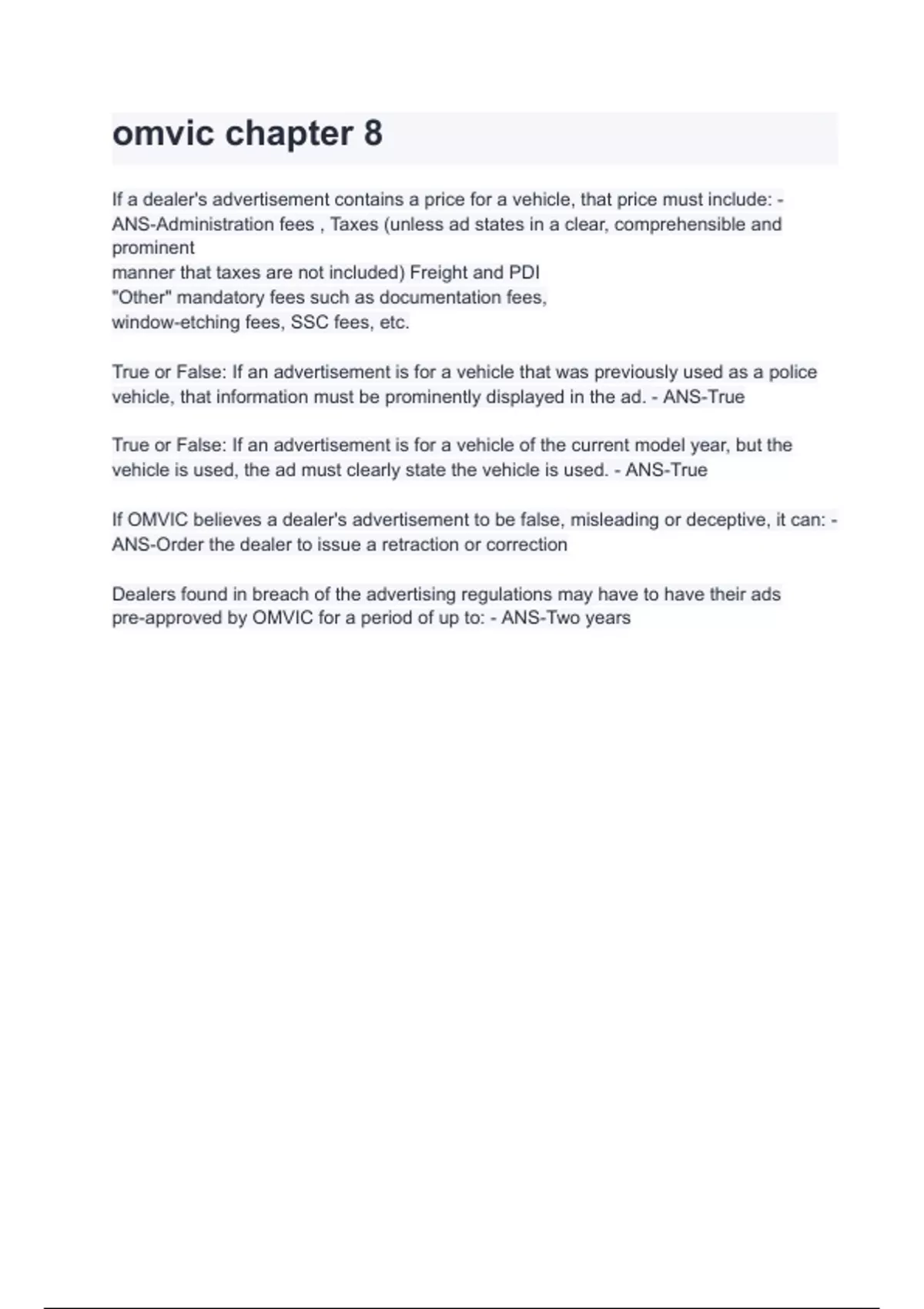 omvic chapter 8

If a dealer's advertisement contains a price for a vehicle, that price must include: - ANS-Administration fees , Taxes (unless ad states in a clear, comprehensible and prominent
manner that taxes are not included) Freight and PDI
"Other" mandatory fees such as documentation fees,
window-etching fees, SSC fees, etc.

True or False: If an advertisement is for a vehicle that was previously used as a police vehicle, that information must be prominently displayed in the ad. - ANS-True

True or False: If an advertisement is for a vehicle of the current model year, but the vehicle is used, the ad must clearly state the vehicle is used. - ANS-True

If OMVIC believes a dealer's advertisement to be false, misleading or deceptive, it can: - ANS-Order the dealer to issue a retraction or correction

Dealers found in breach of the advertising regulations may have to have their ads pre-approved by OMVIC for a period of up to: - ANS-Two years